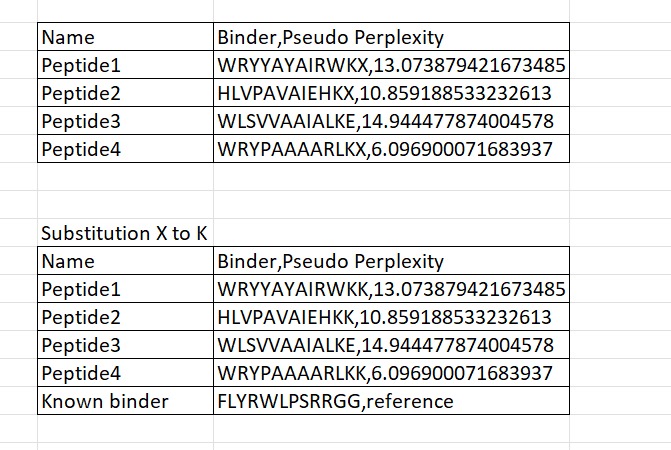 | Name | Binder,Pseudo Perplexity |
|---|---|
| Peptide1 | WRYYAYAIRWKX,13.073879421673485 |
| Peptide2 | HLVPAVAIEHKX,10.859188533232613 |
| Peptide3 | WLSVVAAIALKE,14.944477874004578 |
| Peptide4 | WRYPAAAARLKX,6.096900071683937 |

Substitution X to K

| Name | Binder,Pseudo Perplexity |
|---|---|
| Peptide1 | WRYYAYAIRWKK,13.073879421673485 |
| Peptide2 | HLVPAVAIEHKK,10.859188533232613 |
| Peptide3 | WLSVVAAIALKE,14.944477874004578 |
| Peptide4 | WRYPAAAARLKK,6.096900071683937 |
| Known binder | FLYRWLPSRRGG,reference |